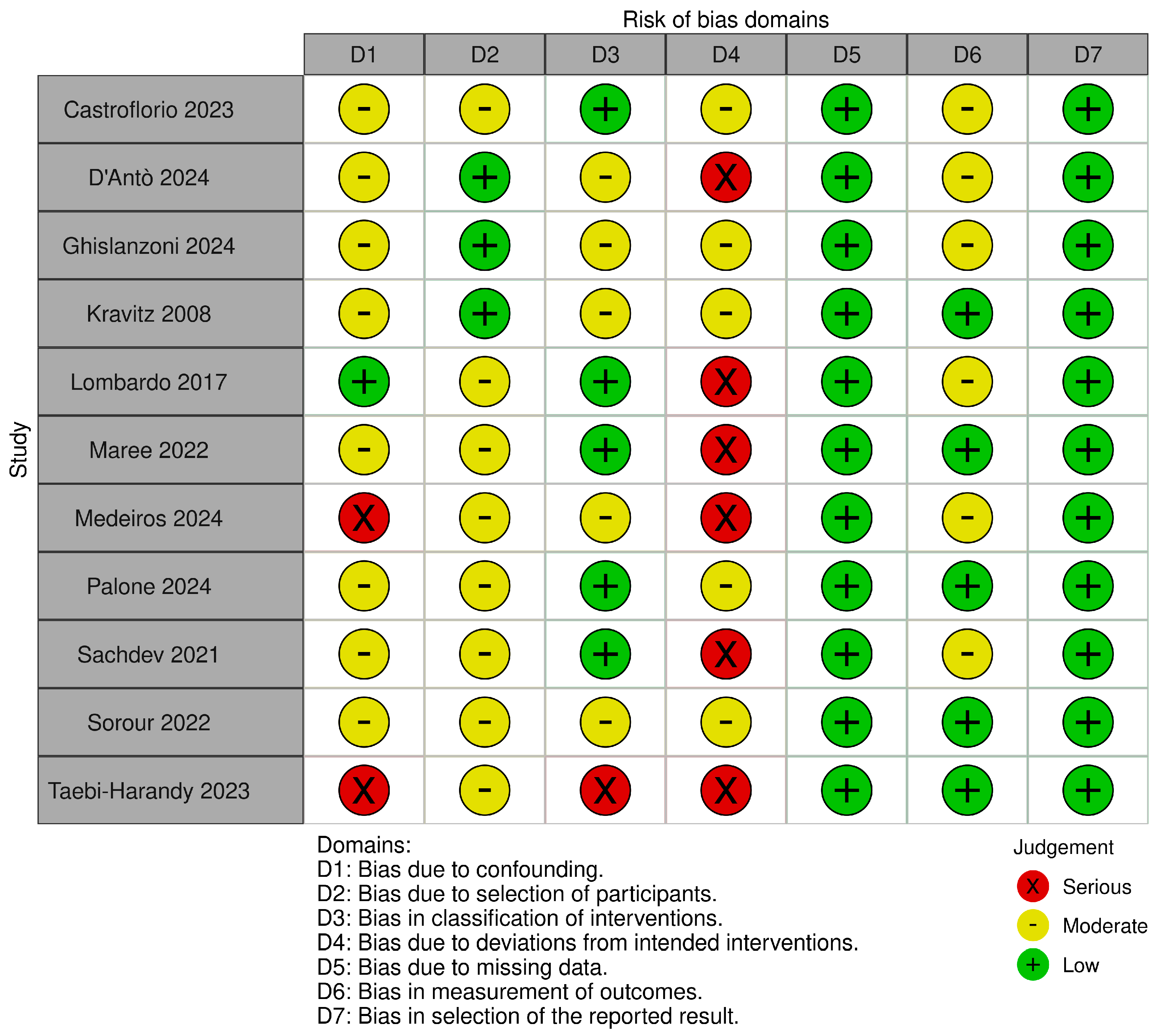 Risk of bias domains

Study

| | D1 | D2 | D3 | D4 | D5 | D6 | D7 |
|---|---|---|---|---|---|---|---|
| Castroflorio 2023 | - | - | + | - | + | - | + |
| D'Antò 2024 | - | + | - | X | + | - | + |
| Ghislanzoni 2024 | - | + | - | - | + | - | + |
| Kravitz 2008 | - | + | - | - | + | + | + |
| Lombardo 2017 | + | - | + | X | + | - | + |
| Maree 2022 | - | - | + | X | + | + | + |
| Medeiros 2024 | X | - | - | X | + | - | + |
| Palone 2024 | - | - | + | - | + | + | + |
| Sachdev 2021 | - | - | + | X | + | - | + |
| Sorour 2022 | - | - | - | - | + | + | + |
| Taebi-Harandy 2023 | X | - | X | X | + | + | + |

Domains:
D1: Bias due to confounding.
D2: Bias due to selection of participants.
D3: Bias in classification of interventions.
D4: Bias due to deviations from intended interventions.
D5: Bias due to missing data.
D6: Bias in measurement of outcomes.
D7: Bias in selection of the reported result.

Judgement
X Serious
- Moderate
+ Low